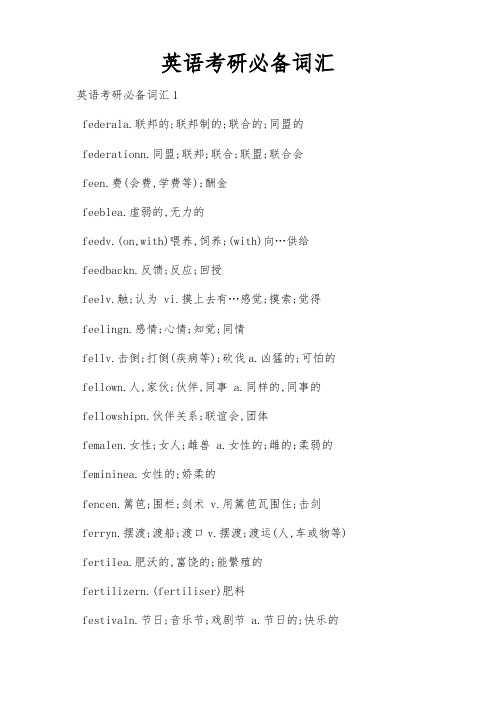 英语考研必备词汇

英语考研必备词汇 1

federala.联邦的;联邦制的;联合的;同盟的

federationn.同盟;联邦;联合;联盟;联合会

feen.费(会费,学费等);酬金

feeblea.虚弱的,无力的

feedv.(on,with)喂养,饲养;(with)向…供给

feedbackn.反馈;反应;回授

feelv.触;认为 vi.摸上去有…感觉;摸索;觉得

feelingn.感情;心情;知觉;同情

fellv.击倒;打倒(疾病等);砍伐 a.凶猛的;可怕的

fellown.人,家伙;伙伴,同事 a.同样的,同事的

fellowshipn.伙伴关系;联谊会,团体

femalen.女性;女人;雌兽 a.女性的;雌的;柔弱的

femininea.女性的;娇柔的

fencen.篱笆;围栏;剑术 v.用篱笆瓦围住;击剑

ferryn.摆渡;渡船;渡口 v.摆渡;渡运(人,车或物等)

fertilea.肥沃的,富饶的;能繁殖的

fertilizern.(fertiliser)肥料

festivaln.节日;音乐节;戏剧节 a.节日的;快乐的